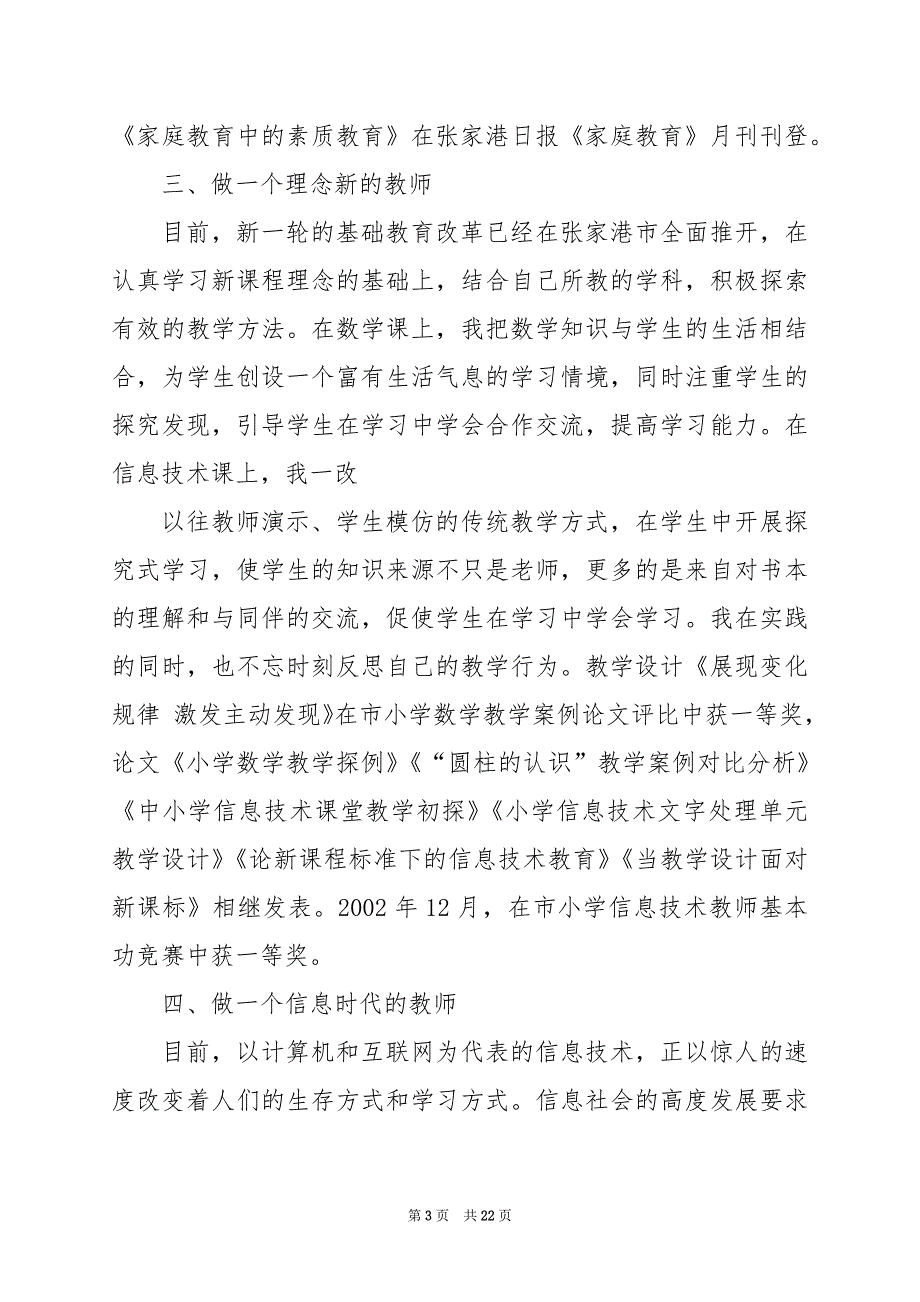 《家庭教育中的素质教育》在张家港日报《家庭教育》月刊刊登。

三、做一个理念新的教师

目前，新一轮的基础教育改革已经在张家港市全面推开，在认真学习新课程理念的基础上，结合自己所教的学科，积极探索有效的教学方法。在数学课上，我把数学知识与学生的生活相结合，为学生创设一个富有生活气息的学习情境，同时注重学生的探究发现，引导学生在学习中学会合作交流，提高学习能力。在信息技术课上，我一改

以往教师演示、学生模仿的传统教学方式，在学生中开展探究式学习，使学生的知识来源不只是老师，更多的是来自对书本的理解和与同伴的交流，促使学生在学习中学会学习。我在实践的同时，也不忘时刻反思自己的教学行为。教学设计《展现变化规律 激发主动发现》在市小学数学教学案例论文评比中获一等奖，论文《小学数学教学探例》《“圆柱的认识”教学案例对比分析》《中小学信息技术课堂教学初探》《小学信息技术文字处理单元教学设计》《论新课程标准下的信息技术教育》《当教学设计面对新课标》相继发表。2002 年 12 月，在市小学信息技术教师基本功竞赛中获一等奖。

四、做一个信息时代的教师

目前，以计算机和互联网为代表的信息技术，正以惊人的速度改变着人们的生存方式和学习方式。信息社会的高度发展要求

第 3 页 共 22 页